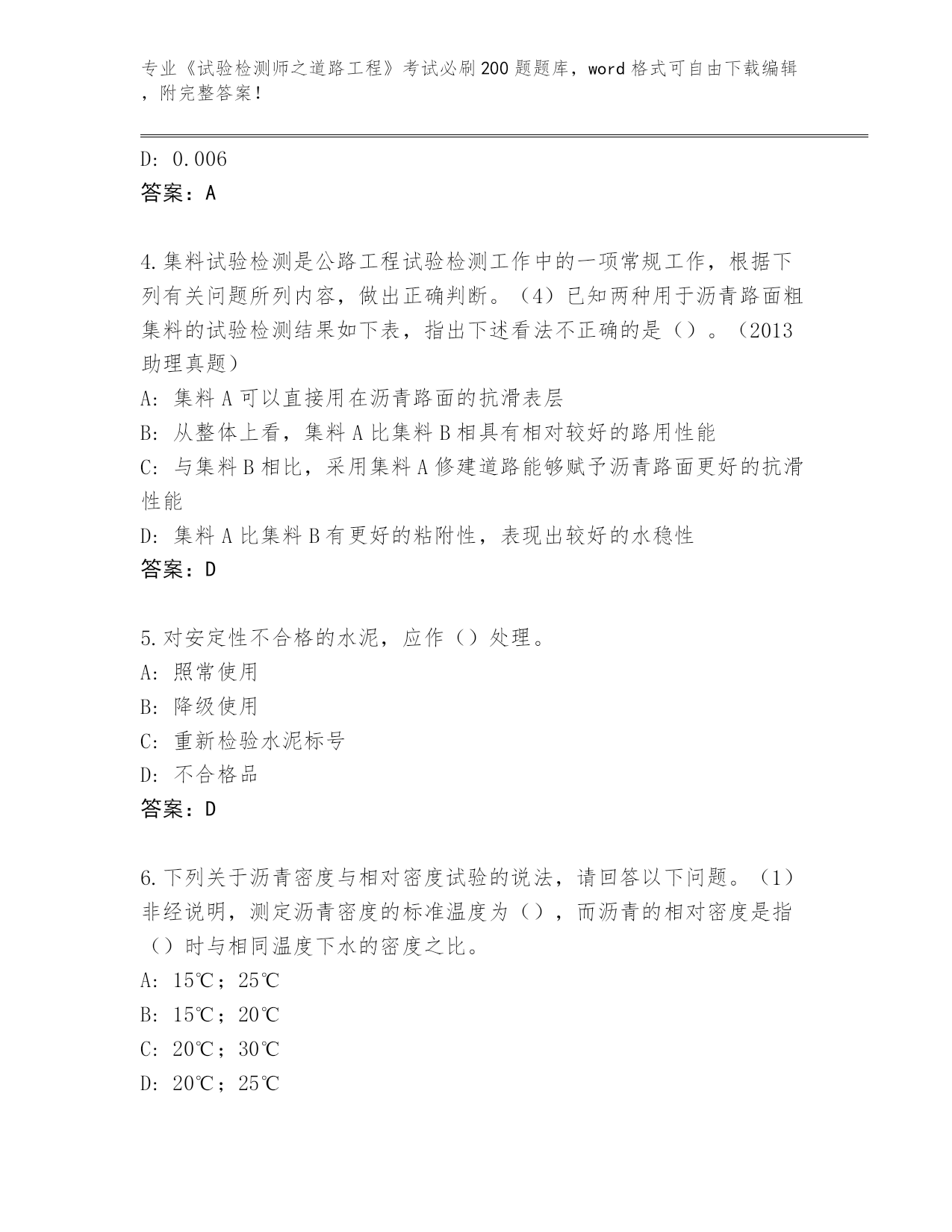 专业《试验检测师之道路工程》考试必刷200题题库，word格式可自由下载编辑，附完整答案！

D: 0.006

答案：A

4.集料试验检测是公路工程试验检测工作中的一项常规工作，根据下列有关问题所列内容，做出正确判断。（4）已知两种用于沥青路面粗集料的试验检测结果如下表，指出下述看法不正确的是（）。（2013助理真题）

A: 集料A可以直接用在沥青路面的抗滑表层

B: 从整体上看，集料A比集料B相具有相对较好的路用性能

C: 与集料B相比，采用集料A修建道路能够赋予沥青路面更好的抗滑性能

D: 集料A比集料B有更好的粘附性，表现出较好的水稳性

答案：D

5.对安定性不合格的水泥，应作（）处理。

A: 照常使用

B: 降级使用

C: 重新检验水泥标号

D: 不合格品

答案：D

6.下列关于沥青密度与相对密度试验的说法，请回答以下问题。（1）非经说明，测定沥青密度的标准温度为（），而沥青的相对密度是指（）时与相同温度下水的密度之比。

A: 15℃；25℃

B: 15℃；20℃

C: 20℃；30℃

D: 20℃；25℃